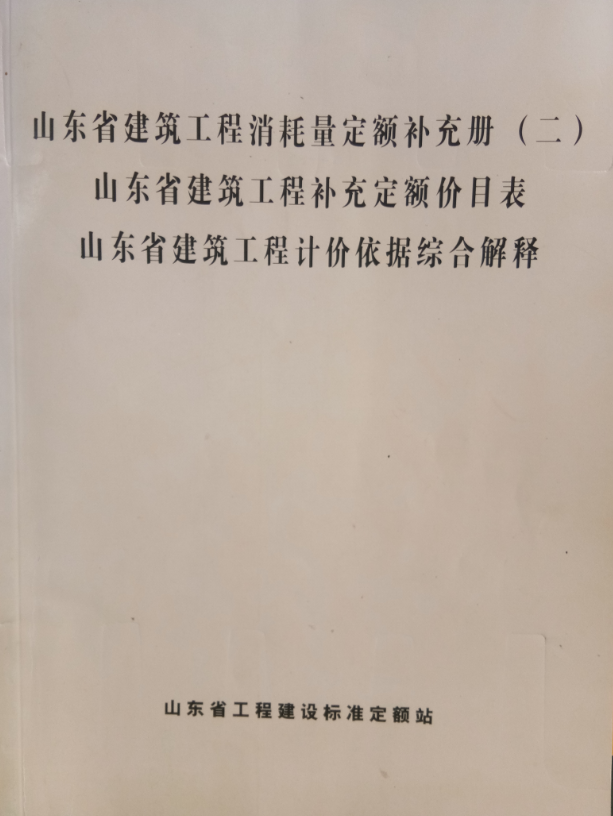 山东省建筑工程消耗量定额补充册（二）
山东省建筑工程补充定额价目表
山东省建筑工程计价依据综合解释

山东省工程建设标准定额站